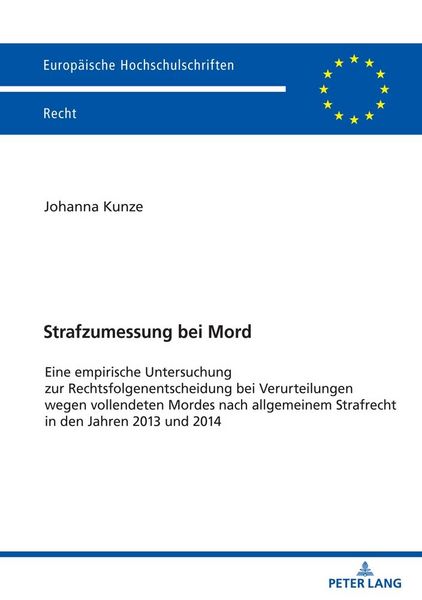 Europäische Hochschulschriften

Recht

Johanna Kunze

Strafzumessung bei Mord

Eine empirische Untersuchung zur Rechtsfolgenentscheidung bei Verurteilungen wegen vollendeten Mordes nach allgemeinem Strafrecht in den Jahren 2013 und 2014

PETER LANG